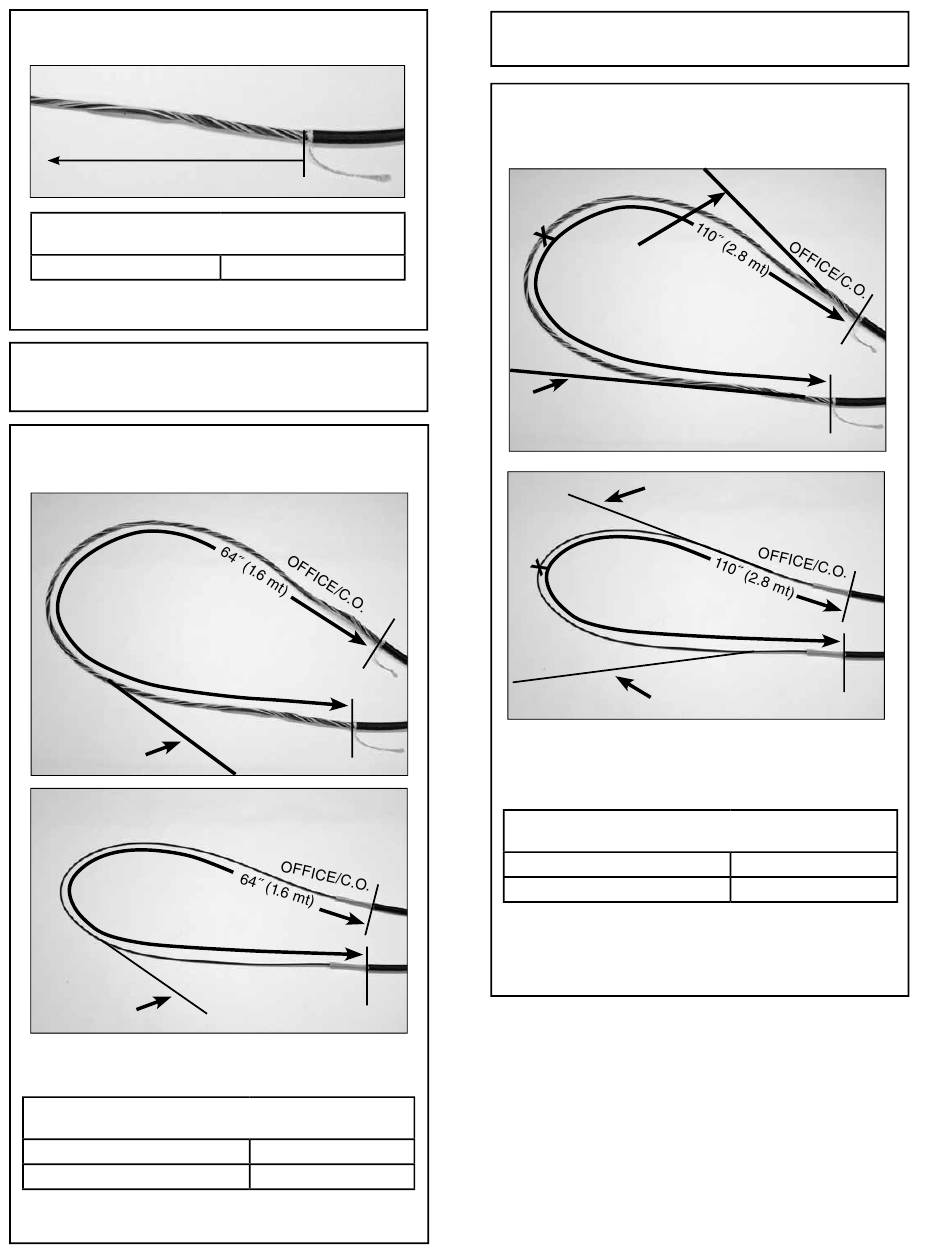 64" (1.6 mt)

OFFICE/C.O.

OFFICE/C.O.

64" (1.6 mt)

110" (2.8 mt)

OFFICE/C.O.

OFFICE/C.O.

110" (2.8 mt)